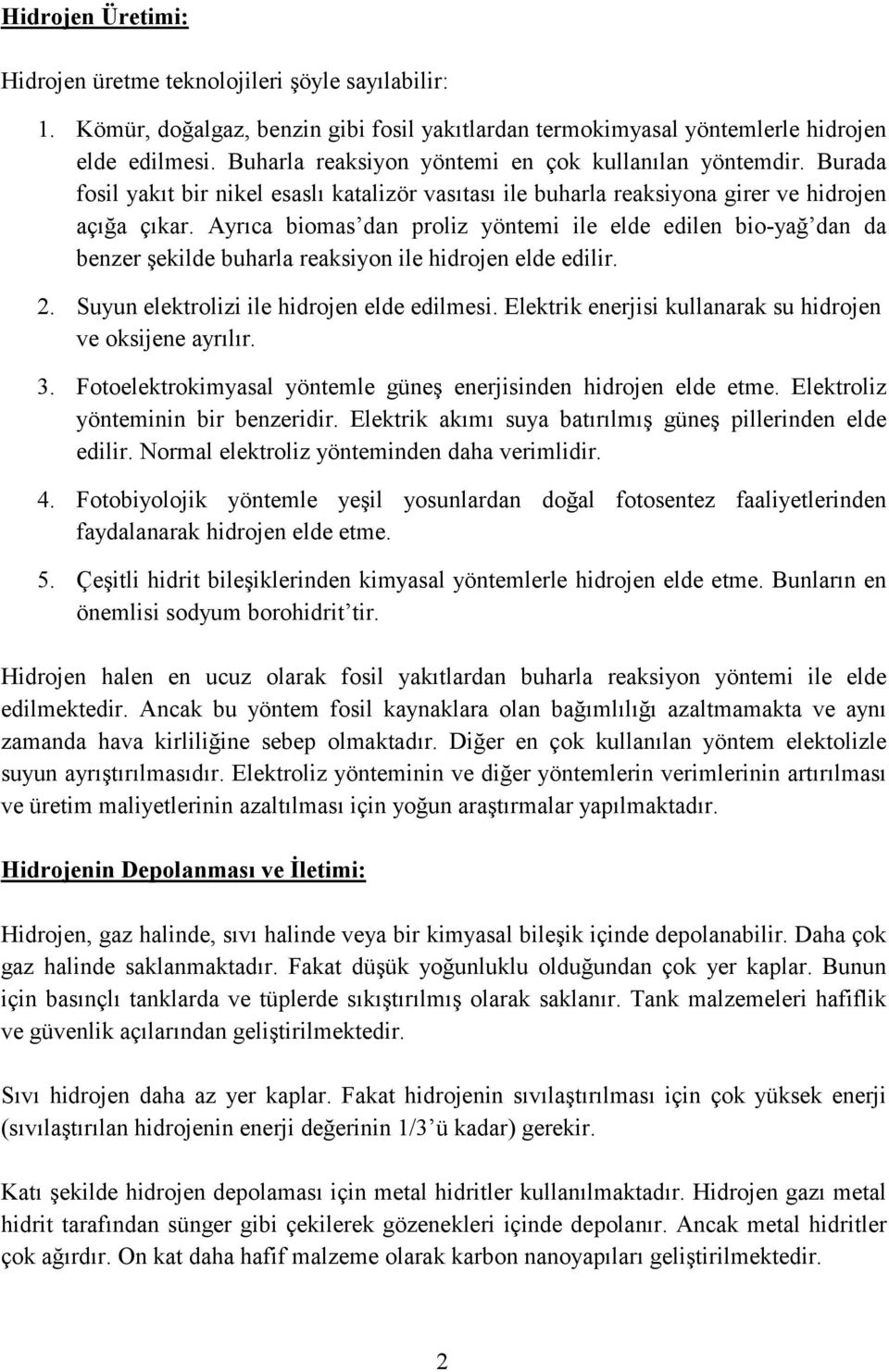 Hidrojen Üretimi:

Hidrojen üretme teknolojileri şöyle sayılabilir:

1. Kömür, doğalgaz, benzin gibi fosil yakıtlardan termokimyasal yöntemlerle hidrojen elde edilmesi. Buharla reaksiyon yöntemi en çok kullanılan yöntemdir. Burada fosil yakıt bir nikel esaslı katalizör vasıtası ile buharla reaksiyona girer ve hidrojen açığa çıkar. Ayrıca biomas'dan proliz yöntemi ile elde edilen bio-yağ'dan da benzer şekilde buharla reaksiyon ile hidrojen elde edilir.

2. Suyun elektrolizi ile hidrojen elde edilmesi. Elektrik enerjisi kullanarak su hidrojen ve oksijene ayrılır.

3. Fotoelektrokimyasal yöntemle güneş enerjisinden hidrojen elde etme. Elektroliz yönteminin bir benzeridir. Elektrik akımı suya batırılmış güneş pillerinden elde edilir. Normal elektroliz yönteminden daha verimlidir.

4. Fotobiyolojik yöntemle yeşil yosunlardan doğal fotosentez faaliyetlerinden faydalanarak hidrojen elde etme.

5. Çeşitli hidrit bileşiklerinden kimyasal yöntemlerle hidrojen elde etme. Bunların en önemlisi sodyum borohidrit'tir.

Hidrojen halen en ucuz olarak fosil yakıtlardan buharla reaksiyon yöntemi ile elde edilmektedir. Ancak bu yöntem fosil kaynaklara olan bağımlılığı azaltmamakta ve aynı zamanda hava kirliliğine sebep olmaktadır. Diğer en çok kullanılan yöntem elektolizle suyun ayrıştırılmasıdır. Elektroliz yönteminin ve diğer yöntemlerin verimlerinin artırılması ve üretim maliyetlerinin azaltılması için yoğun araştırmalar yapılmaktadır.

Hidrojenin Depolanması ve İletimi:

Hidrojen, gaz halinde, sıvı halinde veya bir kimyasal bileşik içinde depolanabilir. Daha çok gaz halinde saklanmaktadır. Fakat düşük yoğunluklu olduğundan çok yer kaplar. Bunun için basınçlı tanklarda ve tüplerde sıkıştırılmış olarak saklanır. Tank malzemeleri hafiflik ve güvenlik açılarından geliştirilmektedir.

Sıvı hidrojen daha az yer kaplar. Fakat hidrojenin sıvılaştırılması için çok yüksek enerji (sıvılaştırılan hidrojenin enerji değerinin 1/3'ü kadar) gerekir.

Katı şekilde hidrojen depolaması için metal hidritler kullanılmaktadır. Hidrojen gazı metal hidrit tarafından sünger gibi çekilerek gözenekleri içinde depolanır. Ancak metal hidritler çok ağırdır. On kat daha hafif malzeme olarak karbon nanoyapıları geliştirilmektedir.

2